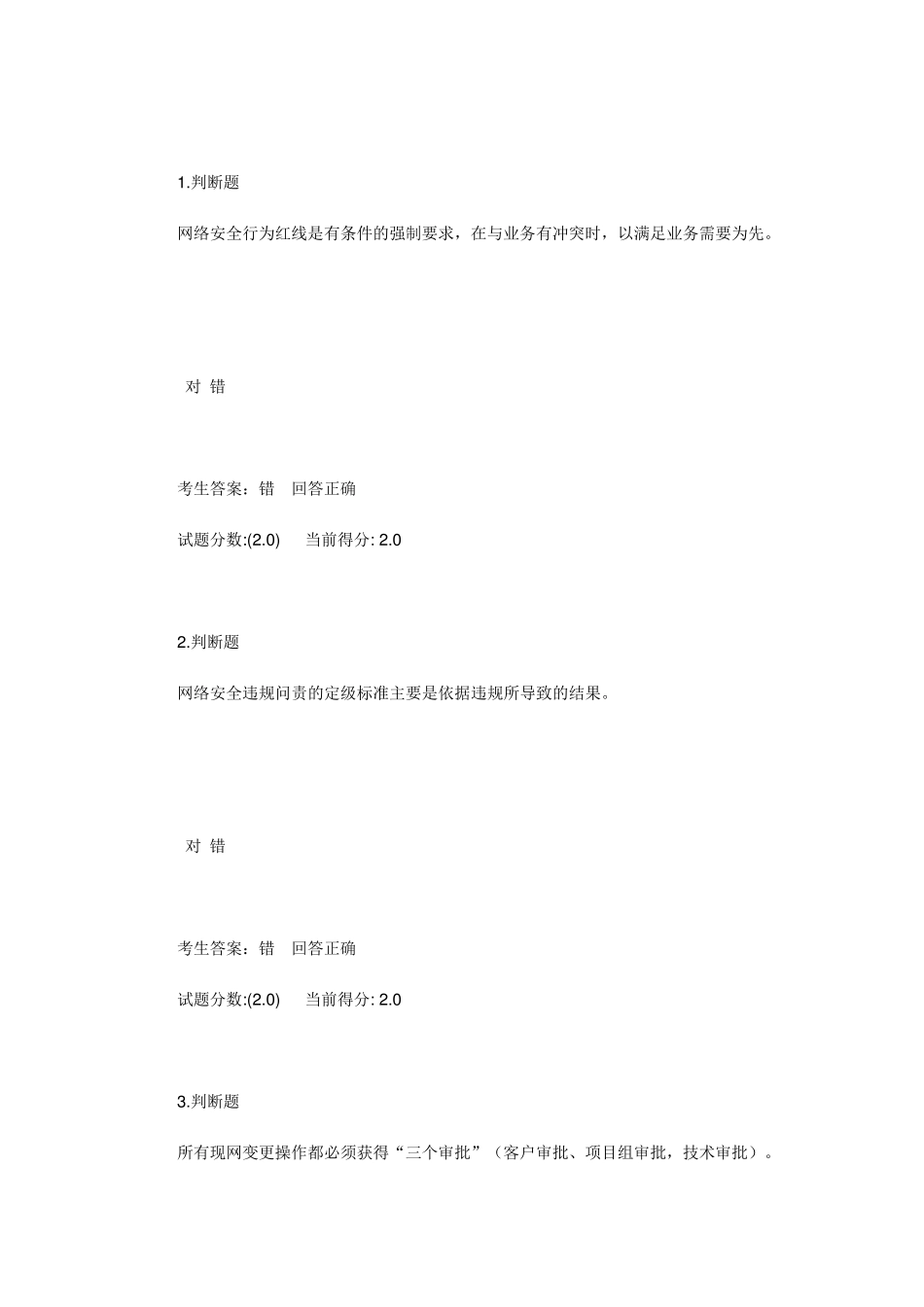 1.判断题

网络安全行为红线是有条件的强制要求，在与业务有冲突时，以满足业务需要为先。

对 错

考生答案：错 回答正确

试题分数:(2.0) 当前得分: 2.0

2.判断题

网络安全违规问责的定级标准主要是依据违规所导致的结果。

对 错

考生答案：错 回答正确

试题分数:(2.0) 当前得分: 2.0

3.判断题

所有现网变更操作都必须获得“三个审批”（客户审批、项目组审批，技术审批）。